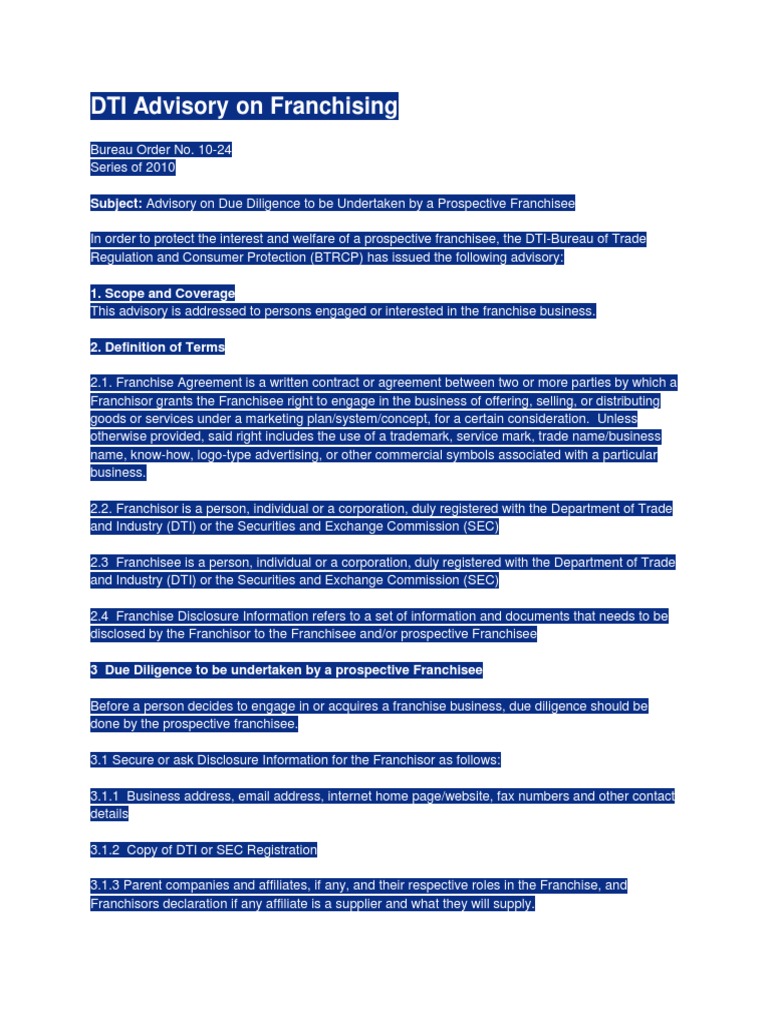 DTI Advisory on Franchising

Bureau Order No. 10-24
Series of 2010

Subject: Advisory on Due Diligence to be Undertaken by a Prospective Franchisee

In order to protect the interest and welfare of a prospective franchisee, the DTI-Bureau of Trade Regulation and Consumer Protection (BTRCP) has issued the following advisory:

1. Scope and Coverage
This advisory is addressed to persons engaged or interested in the franchise business.

2. Definition of Terms

2.1. Franchise Agreement is a written contract or agreement between two or more parties by which a Franchisor grants the Franchisee right to engage in the business of offering, selling, or distributing goods or services under a marketing plan/system/concept, for a certain consideration. Unless otherwise provided, said right includes the use of a trademark, service mark, trade name/business name, know-how, logo-type advertising, or other commercial symbols associated with a particular business.

2.2. Franchisor is a person, individual or a corporation, duly registered with the Department of Trade and Industry (DTI) or the Securities and Exchange Commission (SEC)

2.3 Franchisee is a person, individual or a corporation, duly registered with the Department of Trade and Industry (DTI) or the Securities and Exchange Commission (SEC)

2.4 Franchise Disclosure Information refers to a set of information and documents that needs to be disclosed by the Franchisor to the Franchisee and/or prospective Franchisee

3 Due Diligence to be undertaken by a prospective Franchisee

Before a person decides to engage in or acquires a franchise business, due diligence should be done by the prospective franchisee.

3.1 Secure or ask Disclosure Information for the Franchisor as follows:

3.1.1 Business address, email address, internet home page/website, fax numbers and other contact details

3.1.2 Copy of DTI or SEC Registration

3.1.3 Parent companies and affiliates, if any, and their respective roles in the Franchise, and Franchisors declaration if any affiliate is a supplier and what they will supply.